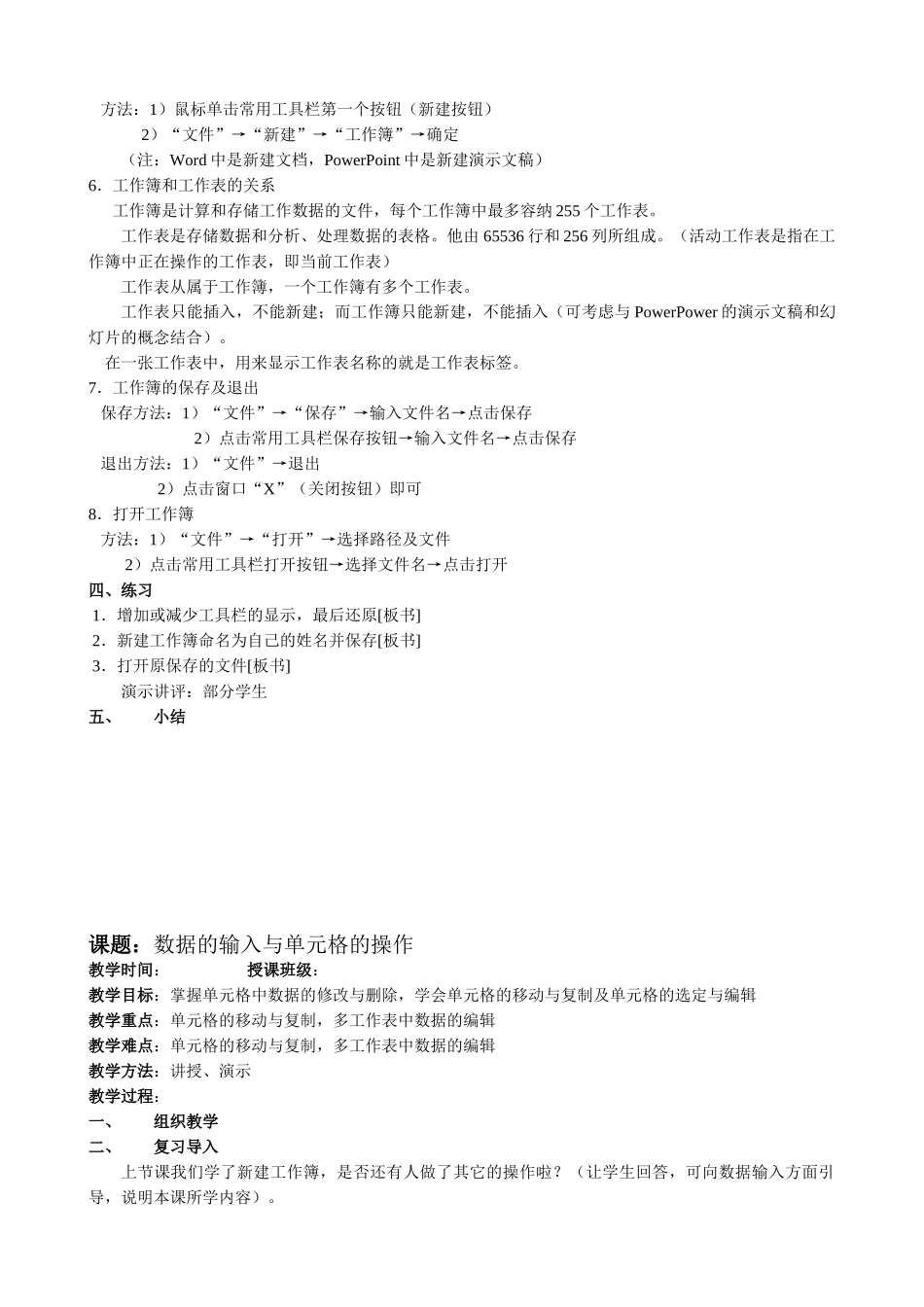 方法：1）鼠标单击常用工具栏第一个按钮（新建按钮）
2）“文件”→“新建”→“工作簿”→确定
（注：Word 中是新建文档，PowerPoint 中是新建演示文稿）
6．工作簿和工作表的关系
工作簿是计算和存储工作数据的文件，每个工作簿中最多容纳 255 个工作表。
工作表是存储数据和分析、处理数据的表格。他由 65536 行和 256 列所组成。（活动工作表是指在工作簿中正在操作的工作表，即当前工作表）
工作表从属于工作簿，一个工作簿有多个工作表。
工作表只能插入，不能新建；而工作簿只能新建，不能插入（可考虑与 PowerPower 的演示文稿和幻灯片的概念结合）。
在一张工作表中，用来显示工作表名称的就是工作表标签。
7．工作簿的保存及退出
保存方法：1）“文件”→“保存”→输入文件名→点击保存
2）点击常用工具栏保存按钮→输入文件名→点击保存
退出方法：1）“文件”→退出
2）点击窗口“X”（关闭按钮）即可
8．打开工作簿
方法：1）“文件”→“打开”→选择路径及文件
2）点击常用工具栏打开按钮→选择文件名→点击打开
四、练习
1．增加或减少工具栏的显示，最后还原[板书]
2．新建工作簿命名为自己的姓名并保存[板书]
3．打开原保存的文件[板书]
演示讲评：部分学生
五、 小结

课题：数据的输入与单元格的操作
教学时间： 授课班级：
教学目标：掌握单元格中数据的修改与删除，学会单元格的移动与复制及单元格的选定与编辑
教学重点：单元格的移动与复制，多工作表中数据的编辑
教学难点：单元格的移动与复制，多工作表中数据的编辑
教学方法：讲授、演示
教学过程：
一、 组织教学
二、 复习导入
上节课我们学了新建工作簿，是否还有人做了其它的操作啦？（让学生回答，可向数据输入方面引导，说明本课所学内容）。